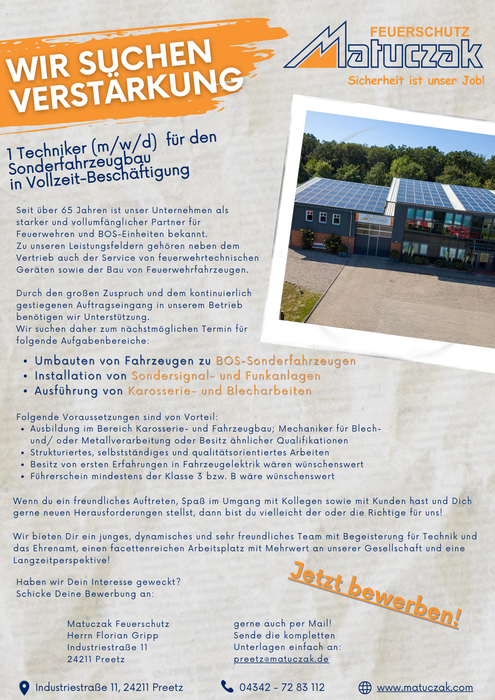 WIR SUCHEN VERSTÄRKUNG

FEUERSCHUTZ
Matuczak
Sicherheit ist unser Job!

1 Techniker (m/w/d) für den Sonderfahrzeugbau in Vollzeit-Beschäftigung

Seit über 65 Jahren ist unser Unternehmen als starker und vollumfänglicher Partner für Feuerwehren und BOS-Einheiten bekannt.
Zu unseren Leistungsfeldern gehören neben dem Vertrieb auch der Service von feuerwehrtechnischen Geräten sowie der Bau von Feuerwehrfahrzeugen.

Durch den großen Zuspruch und dem kontinuierlich gestiegenen Auftragseingang in unserem Betrieb benötigen wir Unterstützung.
Wir suchen daher zum nächstmöglichen Termin für folgende Aufgabenbereiche:

• Umbauten von Fahrzeugen zu BOS-Sonderfahrzeugen
• Installation von Sondersignal- und Funkanlagen
• Ausführung von Karosserie- und Blecharbeiten

Folgende Voraussetzungen sind von Vorteil:
• Ausbildung im Bereich Karosserie- und Fahrzeugbau; Mechaniker für Blech- und/ oder Metallverarbeitung oder Besitz ähnlicher Qualifikationen
• Strukturiertes, selbstständiges und qualitätsorientiertes Arbeiten
• Besitz von ersten Erfahrungen in Fahrzeugelektrik wären wünschenswert
• Führerschein mindestens der Klasse 3 bzw. B wäre wünschenswert

Wenn du ein freundliches Auftreten, Spaß im Umgang mit Kollegen sowie mit Kunden hast und Dich gerne neuen Herausforderungen stellst, dann bist du vielleicht der oder die Richtige für uns!

Wir bieten Dir ein junges, dynamisches und sehr freundliches Team mit Begeisterung für Technik und das Ehrenamt, einen facettenreichen Arbeitsplatz mit Mehrwert an unserer Gesellschaft und eine Langzeitperspektive!

Haben wir Dein Interesse geweckt?
Schicke Deine Bewerbung an:

Jetzt bewerben!

Matuczak Feuerschutz
Herrn Florian Gripp
Industriestraße 11
24211 Preetz

gerne auch per Mail!
Sende die kompletten Unterlagen einfach an:
preetz@matuczak.de

Industriestraße 11, 24211 Preetz
04342 - 72 83 112
www.matuczak.com